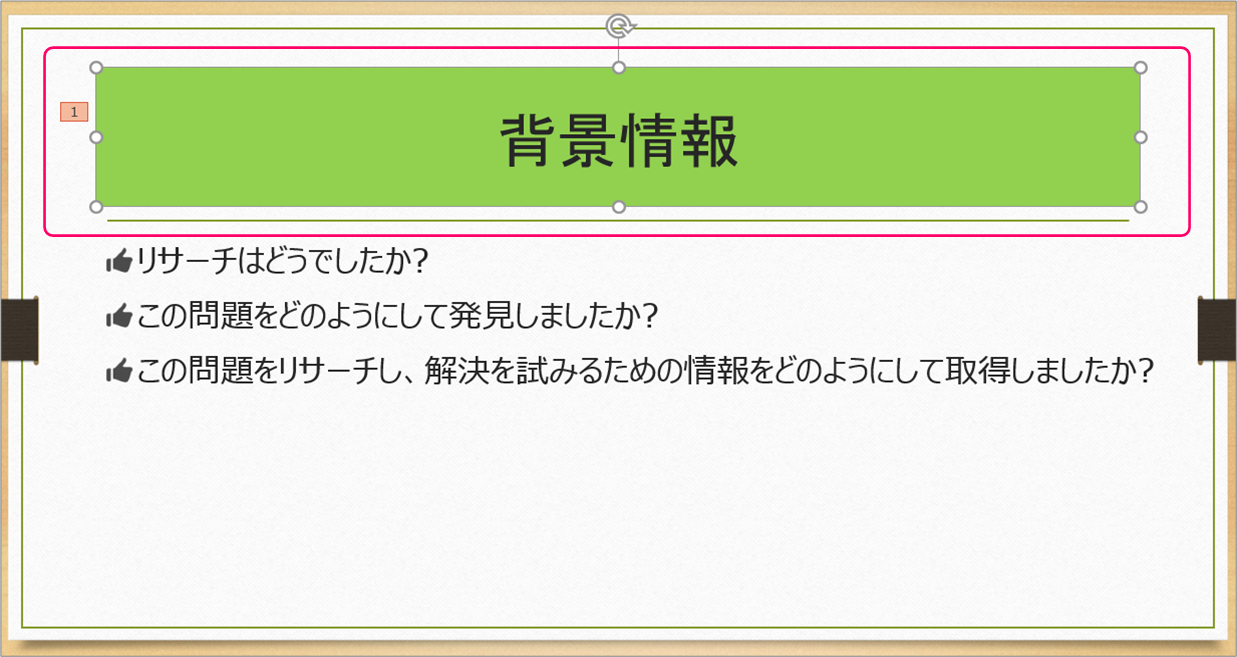 1

背景情報

リサーチはどうでしたか?

この問題をどのようにして発見しましたか?

この問題をリサーチし、解決を試みるための情報をどのようにして取得しましたか?